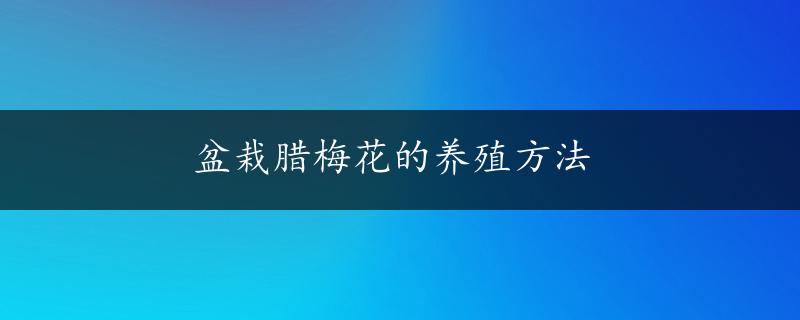 盆栽腊梅花的养殖方法